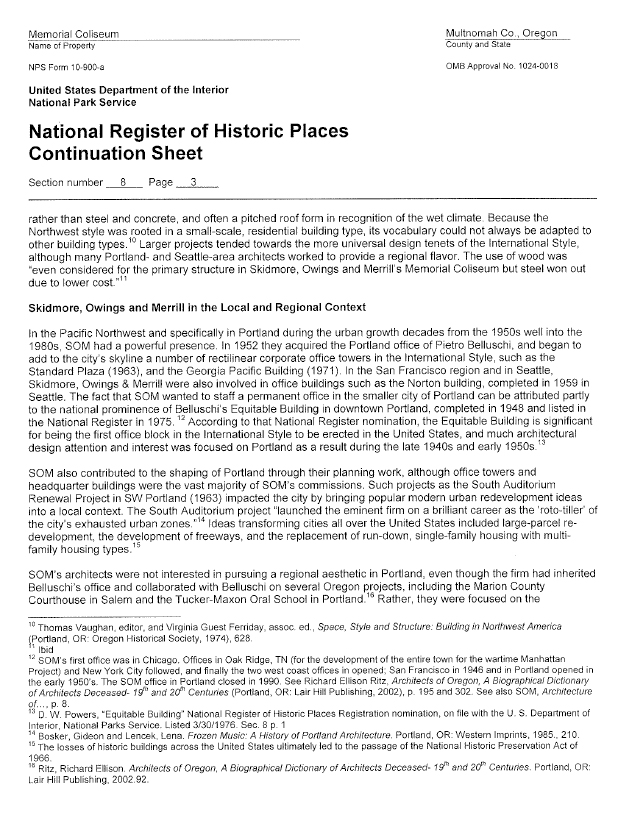 Memorial Coliseum
Name of Property

Multnomah Co., Oregon
County and State

NPS Form 10-900-a

OMB Approval No. 1024-0018

United States Department of the Interior
National Park Service

National Register of Historic Places
Continuation Sheet

Section number 8 Page 3

rather than steel and concrete, and often a pitched roof form in recognition of the wet climate. Because the Northwest style was rooted in a small-scale, residential building type, its vocabulary could not always be adapted to other building types.$^{10}$ Larger projects tended towards the more universal design tenets of the International Style, although many Portland- and Seattle-area architects worked to provide a regional flavor. The use of wood was "even considered for the primary structure in Skidmore, Owings and Merrill's Memorial Coliseum but steel won out due to lower cost."$^{11}$

Skidmore, Owings and Merrill in the Local and Regional Context

In the Pacific Northwest and specifically in Portland during the urban growth decades from the 1950s well into the 1980s, SOM had a powerful presence. In 1952 they acquired the Portland office of Pietro Belluschi, and began to add to the city's skyline a number of rectilinear corporate office towers in the International Style, such as the Standard Plaza (1963), and the Georgia Pacific Building (1971). In the San Francisco region and in Seattle, Skidmore, Owings & Merrill were also involved in office buildings such as the Norton building, completed in 1959 in Seattle. The fact that SOM wanted to staff a permanent office in the smaller city of Portland can be attributed partly to the national prominence of Belluschi's Equitable Building in downtown Portland, completed in 1948 and listed in the National Register in 1975. $^{12}$ According to that National Register nomination, the Equitable Building is significant for being the first office block in the International Style to be erected in the United States, and much architectural design attention and interest was focused on Portland as a result during the late 1940s and early 1950s.$^{13}$

SOM also contributed to the shaping of Portland through their planning work, although office towers and headquarter buildings were the vast majority of SOM's commissions. Such projects as the South Auditorium Renewal Project in SW Portland (1963) impacted the city by bringing popular modern urban redevelopment ideas into a local context. The South Auditorium project "launched the eminent firm on a brilliant career as the 'roto-tiller' of the city's exhausted urban zones."$^{14}$ Ideas transforming cities all over the United States included large-parcel re-development, the development of freeways, and the replacement of run-down, single-family housing with multi-family housing types.$^{15}$

SOM's architects were not interested in pursuing a regional aesthetic in Portland, even though the firm had inherited Belluschi's office and collaborated with Belluschi on several Oregon projects, including the Marion County Courthouse in Salem and the Tucker-Maxon Oral School in Portland.$^{16}$ Rather, they were focused on the

$^{10}$ Thomas Vaughan, editor, and Virginia Guest Ferriday, assoc. ed., Space, Style and Structure: Building in Northwest America (Portland, OR: Oregon Historical Society, 1974), 628.
$^{11}$ Ibid
$^{12}$ SOM's first office was in Chicago. Offices in Oak Ridge, TN (for the development of the entire town for the wartime Manhattan Project) and New York City followed, and finally the two west coast offices in opened; San Francisco in 1946 and in Portland opened in the early 1950's. The SOM office in Portland closed in 1990. See Richard Ellison Ritz, Architects of Oregon, A Biographical Dictionary of Architects Deceased- $19^{th}$ and $20^{th}$ Centuries (Portland, OR: Lair Hill Publishing, 2002), p. 195 and 302. See also SOM, Architecture of..., p. 8.
$^{13}$ D. W. Powers, "Equitable Building" National Register of Historic Places Registration nomination, on file with the U. S. Department of Interior, National Parks Service. Listed 3/30/1976. Sec. 8 p. 1
$^{14}$ Bosker, Gideon and Lencek, Lena. Frozen Music: A History of Portland Architecture. Portland, OR: Western Imprints, 1985., 210.
$^{15}$ The losses of historic buildings across the United States ultimately led to the passage of the National Historic Preservation Act of 1966.
$^{16}$ Ritz, Richard Ellison. Architects of Oregon, A Biographical Dictionary of Architects Deceased- $19^{th}$ and $20^{th}$ Centuries. Portland, OR: Lair Hill Publishing, 2002.92.